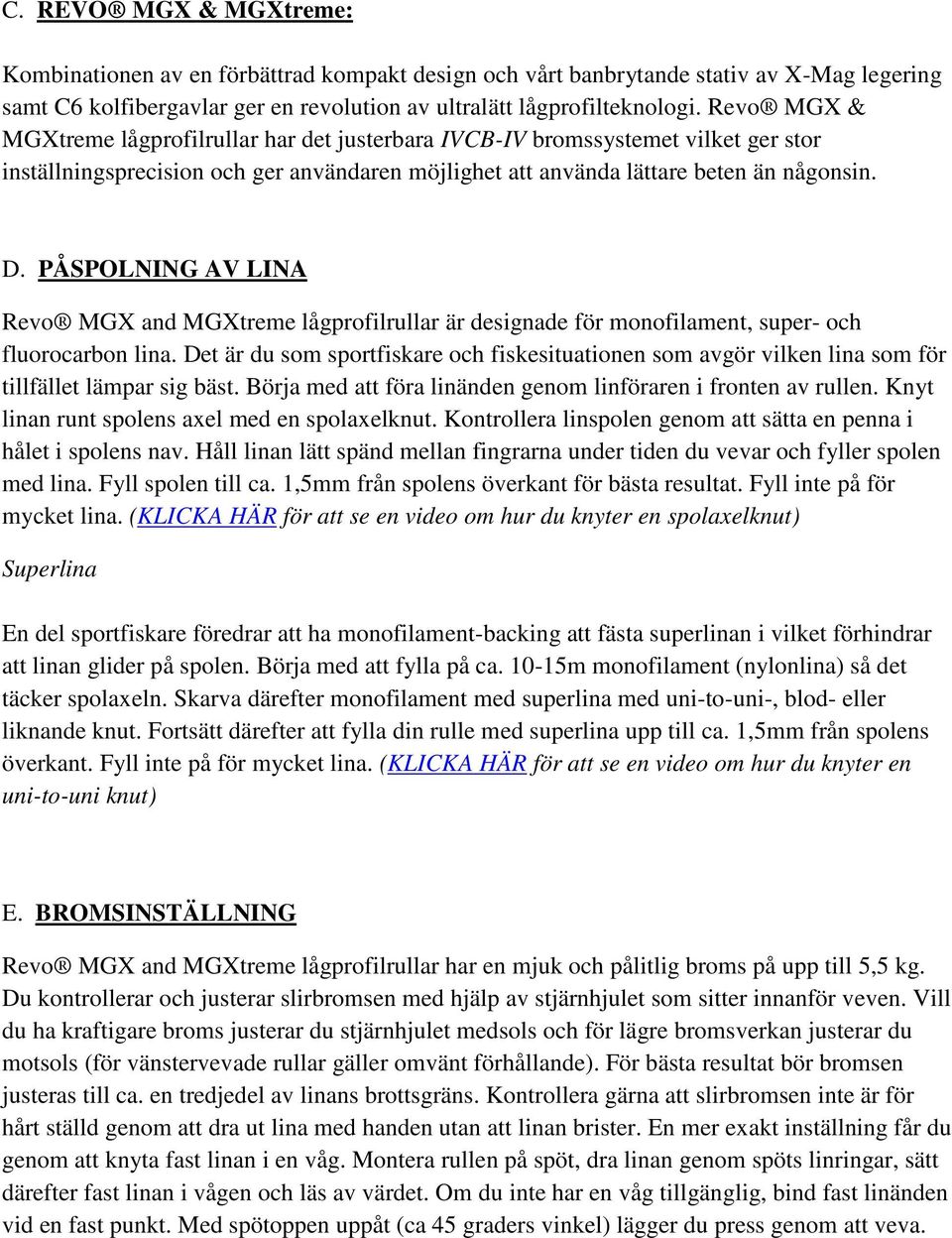 C. REVO® MGX & MGXtreme:

Kombinationen av en förbättrad kompakt design och vårt banbrytande stativ av X-Mag legering samt C6 kolfibergavlar ger en revolution av ultralätt lågprofilteknologi. Revo® MGX & MGXtreme lågprofilrullar har det justerbara IVCB-IV bromssystemet vilket ger stor inställningsprecision och ger användaren möjlighet att använda lättare beten än någonsin.

D. PÅSPOLNING AV LINA

Revo® MGX and MGXtreme lågprofilrullar är designade för monofilament, super- och fluorocarbon lina. Det är du som sportfiskare och fiskesituationen som avgör vilken lina som för tillfället lämpar sig bäst. Börja med att föra linänden genom linföraren i fronten av rullen. Knyt linan runt spolens axel med en spolaxelknut. Kontrollera linspolen genom att sätta en penna i hålet i spolens nav. Håll linan lätt spänd mellan fingrarna under tiden du vevar och fyller spolen med lina. Fyll spolen till ca. 1,5mm från spolens överkant för bästa resultat. Fyll inte på för mycket lina. (KLICKA HÄR för att se en video om hur du knyter en spolaxelknut)

Superlina

En del sportfiskare föredrar att ha monofilament-backing att fästa superlinan i vilket förhindrar att linan glider på spolen. Börja med att fylla på ca. 10-15m monofilament (nylonlina) så det täcker spolaxeln. Skarva därefter monofilament med superlina med uni-to-uni-, blod- eller liknande knut. Fortsätt därefter att fylla din rulle med superlina upp till ca. 1,5mm från spolens överkant. Fyll inte på för mycket lina. (KLICKA HÄR för att se en video om hur du knyter en uni-to-uni knut)

E. BROMSINSTÄLLNING

Revo® MGX and MGXtreme lågprofilrullar har en mjuk och pålitlig broms på upp till 5,5 kg. Du kontrollerar och justerar slirbromsen med hjälp av stjärnhjulet som sitter innanför veven. Vill du ha kraftigare broms justerar du stjärnhjulet medsols och för lägre bromsverkan justerar du motsols (för vänstervevade rullar gäller omvänt förhållande). För bästa resultat bör bromsen justeras till ca. en tredjedel av linans brottsgräns. Kontrollera gärna att slirbromsen inte är för hårt ställd genom att dra ut lina med handen utan att linan brister. En mer exakt inställning får du genom att knyta fast linan i en våg. Montera rullen på spöt, dra linan genom spöts linringar, sätt därefter fast linan i vågen och läs av värdet. Om du inte har en våg tillgänglig, bind fast linänden vid en fast punkt. Med spötoppen uppåt (ca 45 graders vinkel) lägger du press genom att veva.